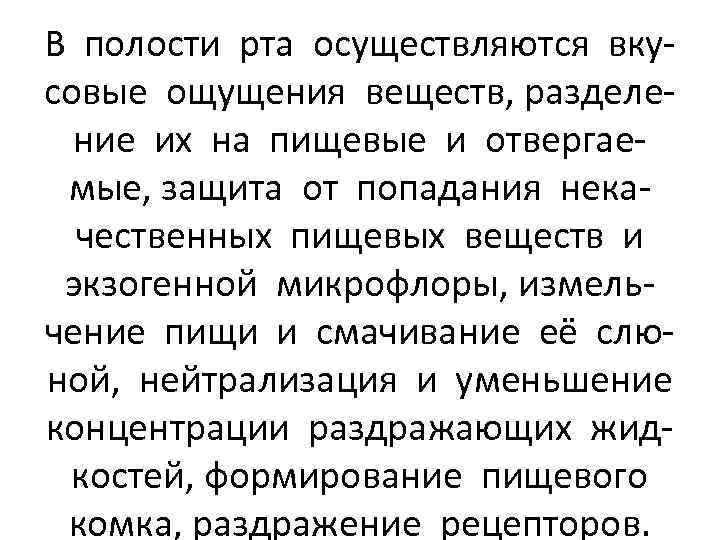 В полости рта осуществляются вкусовые ощущения веществ, разделение их на пищевые и отвергаемые, защита от попадания некачественных пищевых веществ и экзогенной микрофлоры, измельчение пищи и смачивание её слюной, нейтрализация и уменьшение концентрации раздражающих жидкостей, формирование пищевого комка, раздражение рецепторов.